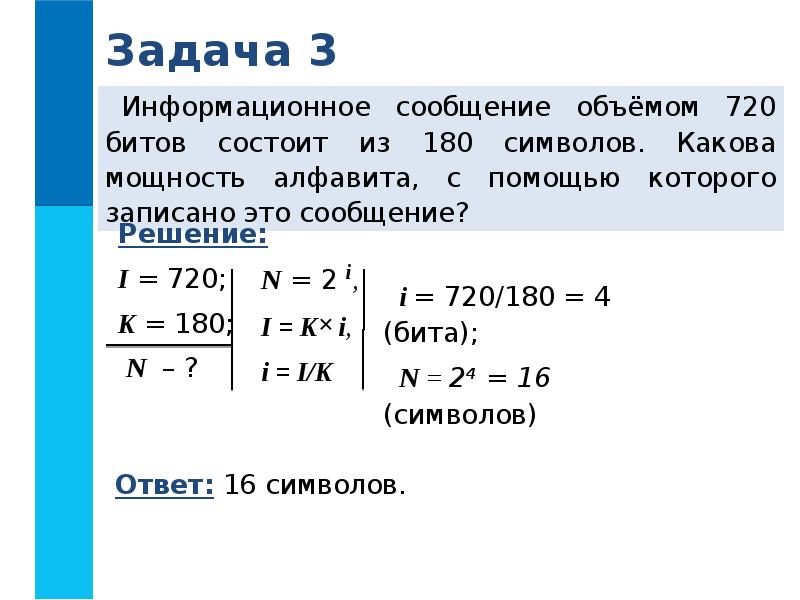 Задача 3

Информационное сообщение объёмом 720 битов состоит из 180 символов. Какова мощность алфавита, с помощью которого записано это сообщение?

Решение:

$I = 720$;
$K = 180$;
$N$ – ?

$N = 2^i$,
$I = K \times i$,
$i = I/K$

$i = 720/180 = 4$ (бита);
$N = 2^4 = 16$ (символов)

Ответ: 16 символов.